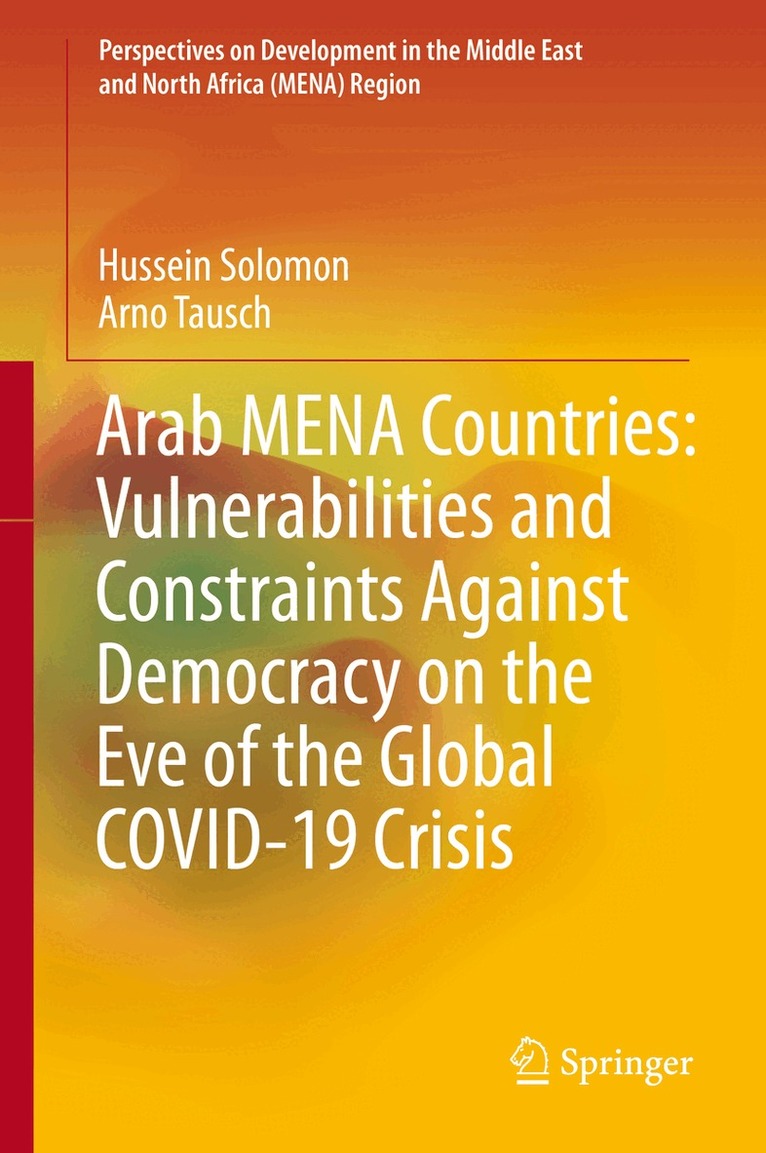 Perspectives on Development in the Middle East and North Africa (MENA) Region

Hussein Solomon
Arno Tausch

Arab MENA Countries: Vulnerabilities and Constraints Against Democracy on the Eve of the Global COVID-19 Crisis

Springer